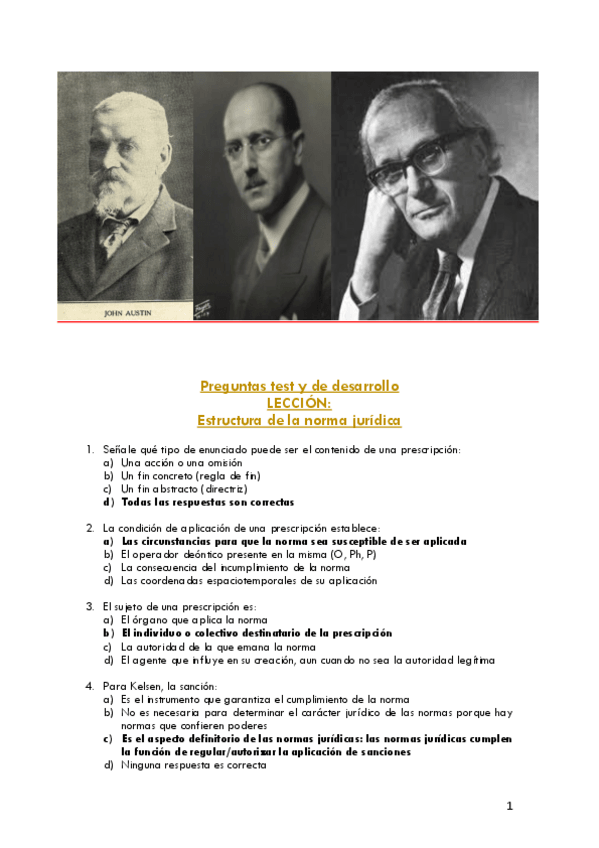 JOHN AUSTIN

Preguntas test y de desarrollo
LECCIÓN:
Estructura de la norma jurídica

1. Señale qué tipo de enunciado puede ser el contenido de una prescripción:
a) Una acción o una omisión
b) Un fin concreto (regla de fin)
c) Un fin abstracto (directriz)
d) Todas las respuestas son correctas

2. La condición de aplicación de una prescripción establece:
a) Las circunstancias para que la norma sea susceptible de ser aplicada
b) El operador deóntico presente en la misma (O, Ph, P)
c) La consecuencia del incumplimiento de la norma
d) Las coordenadas espaciotemporales de su aplicación

3. El sujeto de una prescripción es:
a) El órgano que aplica la norma
b) El individuo o colectivo destinatario de la prescripción
c) La autoridad de la que emana la norma
d) El agente que influye en su creación, aun cuando no sea la autoridad legítima

4. Para Kelsen, la sanción:
a) Es el instrumento que garantiza el cumplimiento de la norma
b) No es necesaria para determinar el carácter jurídico de las normas porque hay normas que confieren poderes
c) Es el aspecto definitorio de las normas jurídicas: las normas jurídicas cumplen la función de regular/autorizar la aplicación de sanciones
d) Ninguna respuesta es correcta

1